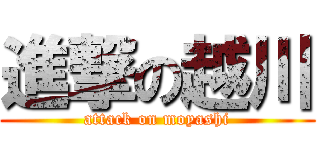 進撃の越川
attack on moyashi